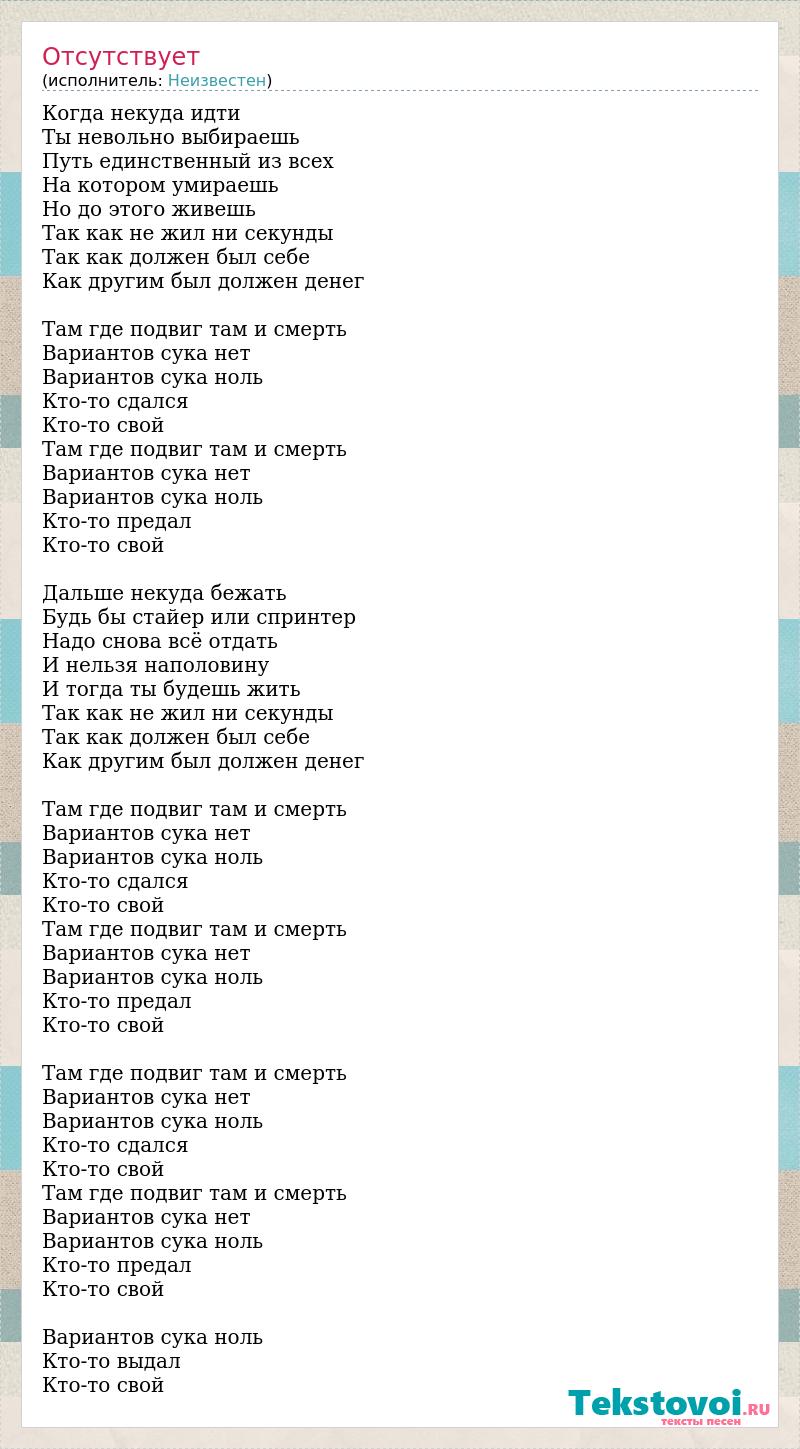 Отсутствует
(исполнитель: Неизвестен)

Когда некуда идти
Ты невольно выбираешь
Путь единственный из всех
На котором умираешь
Но до этого живешь
Так как не жил ни секунды
Так как должен был себе
Как другим был должен денег

Там где подвиг там и смерть
Вариантов сука нет
Вариантов сука ноль
Кто-то сдался
Кто-то свой
Там где подвиг там и смерть
Вариантов сука нет
Вариантов сука ноль
Кто-то предал
Кто-то свой

Дальше некуда бежать
Будь бы стайер или спринтер
Надо снова всё отдать
И нельзя наполовину
И тогда ты будешь жить
Так как не жил ни секунды
Так как должен был себе
Как другим был должен денег

Там где подвиг там и смерть
Вариантов сука нет
Вариантов сука ноль
Кто-то сдался
Кто-то свой
Там где подвиг там и смерть
Вариантов сука нет
Вариантов сука ноль
Кто-то предал
Кто-то свой

Там где подвиг там и смерть
Вариантов сука нет
Вариантов сука ноль
Кто-то сдался
Кто-то свой
Там где подвиг там и смерть
Вариантов сука нет
Вариантов сука ноль
Кто-то предал
Кто-то свой

Вариантов сука ноль
Кто-то выдал
Кто-то свой

Tekstovoi.RU
тексты песен